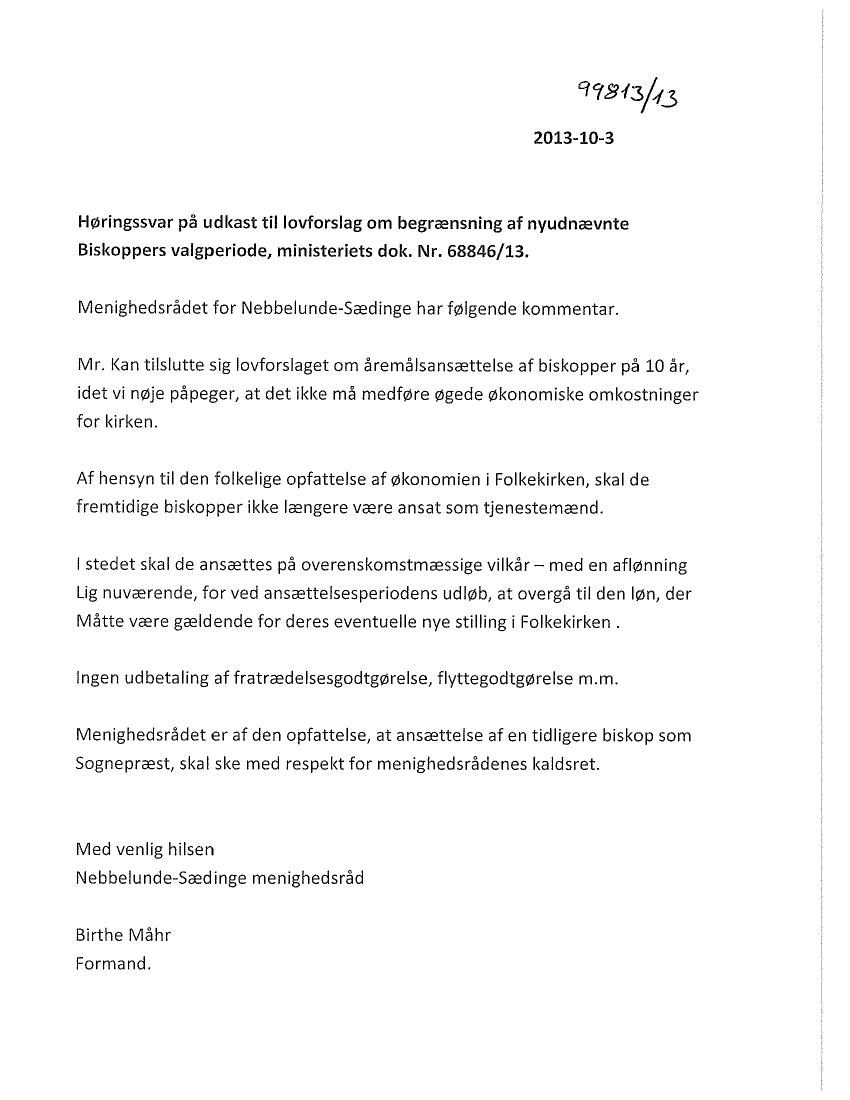 99813/13

2013-10-3

Høringssvar på udkast til lovforslag om begrænsning af nyudnævnte Biskoppers valgperiode, ministeriets dok. Nr. 68846/13.

Menighedsrådet for Nebbelunde-Sædinge har følgende kommentar.

Mr. Kan tilslutte sig lovforslaget om åremålsansættelse af biskopper på 10 år, idet vi nøje påpeger, at det ikke må medføre øgede økonomiske omkostninger for kirken.

Af hensyn til den folkelige opfattelse af økonomien i Folkekirken, skal de fremtidige biskopper ikke længere være ansat som tjenestemænd.

I stedet skal de ansættes på overenskomstmæssige vilkår – med en aflønning Lig nuværende, for ved ansættelsesperiodens udløb, at overgå til den løn, der Måtte være gældende for deres eventuelle nye stilling i Folkekirken .

Ingen udbetaling af fratrædelsesgodtgørelse, flyttegodtgørelse m.m.

Menighedsrådet er af den opfattelse, at ansættelse af en tidligere biskop som Sognepræst, skal ske med respekt for menighedsrådenes kaldsret.

Med venlig hilsen
Nebbelunde-Sædinge menighedsråd

Birthe Måhr
Formand.